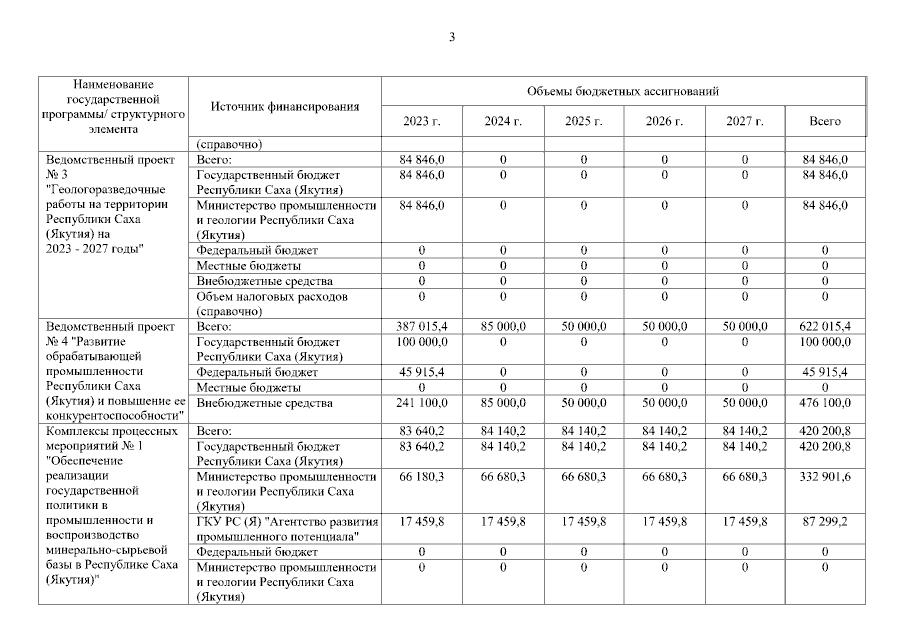 3

| Наименование государственной программы/ структурного элемента | Источник финансирования | Объемы бюджетных ассигнований | | | | | |
|---|---|---|---|---|---|---|---|
| | | 2023 г. | 2024 г. | 2025 г. | 2026 г. | 2027 г. | Всего |
| | (справочно) | | | | | | |
| Ведомственный проект № 3 "Геологоразведочные работы на территории Республики Саха (Якутия) на 2023 - 2027 годы" | Всего: | 84 846,0 | 0 | 0 | 0 | 0 | 84 846,0 |
| | Государственный бюджет Республики Саха (Якутия) | 84 846,0 | 0 | 0 | 0 | 0 | 84 846,0 |
| | Министерство промышленности и геологии Республики Саха (Якутия) | 84 846,0 | 0 | 0 | 0 | 0 | 84 846,0 |
| | Федеральный бюджет | 0 | 0 | 0 | 0 | 0 | 0 |
| | Местные бюджеты | 0 | 0 | 0 | 0 | 0 | 0 |
| | Внебюджетные средства | 0 | 0 | 0 | 0 | 0 | 0 |
| | Объем налоговых расходов (справочно) | 0 | 0 | 0 | 0 | 0 | 0 |
| Ведомственный проект № 4 "Развитие обрабатывающей промышленности Республики Саха (Якутия) и повышение ее конкурентоспособности" | Всего: | 387 015,4 | 85 000,0 | 50 000,0 | 50 000,0 | 50 000,0 | 622 015,4 |
| | Государственный бюджет Республики Саха (Якутия) | 100 000,0 | 0 | 0 | 0 | 0 | 100 000,0 |
| | Федеральный бюджет | 45 915,4 | 0 | 0 | 0 | 0 | 45 915,4 |
| | Местные бюджеты | 0 | 0 | 0 | 0 | 0 | 0 |
| | Внебюджетные средства | 241 100,0 | 85 000,0 | 50 000,0 | 50 000,0 | 50 000,0 | 476 100,0 |
| Комплексы процессных мероприятий № 1 "Обеспечение реализации государственной политики в промышленности и воспроизводство минерально-сырьевой базы в Республике Саха (Якутия)" | Всего: | 83 640,2 | 84 140,2 | 84 140,2 | 84 140,2 | 84 140,2 | 420 200,8 |
| | Государственный бюджет Республики Саха (Якутия) | 83 640,2 | 84 140,2 | 84 140,2 | 84 140,2 | 84 140,2 | 420 200,8 |
| | Министерство промышленности и геологии Республики Саха (Якутия) | 66 180,3 | 66 680,3 | 66 680,3 | 66 680,3 | 66 680,3 | 332 901,6 |
| | ГКУ РС (Я) "Агентство развития промышленного потенциала" | 17 459,8 | 17 459,8 | 17 459,8 | 17 459,8 | 17 459,8 | 87 299,2 |
| | Федеральный бюджет | 0 | 0 | 0 | 0 | 0 | 0 |
| | Министерство промышленности и геологии Республики Саха (Якутия) | 0 | 0 | 0 | 0 | 0 | 0 |